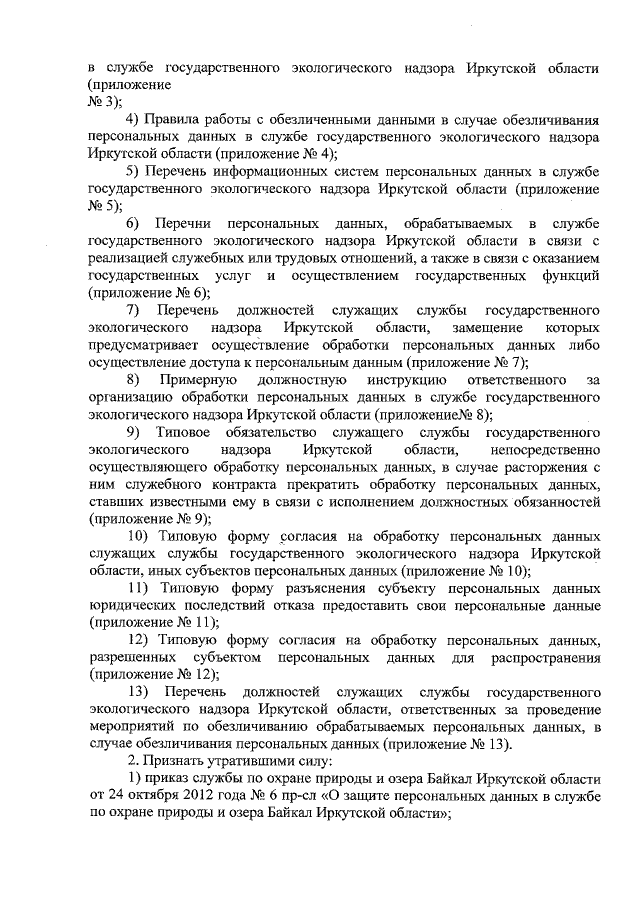 в службе государственного экологического надзора Иркутской области (приложение № 3);

4) Правила работы с обезличенными данными в случае обезличивания персональных данных в службе государственного экологического надзора Иркутской области (приложение № 4);

5) Перечень информационных систем персональных данных в службе государственного экологического надзора Иркутской области (приложение № 5);

6) Перечни персональных данных, обрабатываемых в службе государственного экологического надзора Иркутской области в связи с реализацией служебных или трудовых отношений, а также в связи с оказанием государственных услуг и осуществлением государственных функций (приложение № 6);

7) Перечень должностей служащих службы государственного экологического надзора Иркутской области, замещение которых предусматривает осуществление обработки персональных данных либо осуществление доступа к персональным данным (приложение № 7);

8) Примерную должностную инструкцию ответственного за организацию обработки персональных данных в службе государственного экологического надзора Иркутской области (приложение№ 8);

9) Типовое обязательство служащего службы государственного экологического надзора Иркутской области, непосредственно осуществляющего обработку персональных данных, в случае расторжения с ним служебного контракта прекратить обработку персональных данных, ставших известными ему в связи с исполнением должностных обязанностей (приложение № 9);

10) Типовую форму согласия на обработку персональных данных служащих службы государственного экологического надзора Иркутской области, иных субъектов персональных данных (приложение № 10);

11) Типовую форму разъяснения субъекту персональных данных юридических последствий отказа предоставить свои персональные данные (приложение № 11);

12) Типовую форму согласия на обработку персональных данных, разрешенных субъектом персональных данных для распространения (приложение № 12);

13) Перечень должностей служащих службы государственного экологического надзора Иркутской области, ответственных за проведение мероприятий по обезличиванию обрабатываемых персональных данных, в случае обезличивания персональных данных (приложение № 13).

2. Признать утратившими силу:

1) приказ службы по охране природы и озера Байкал Иркутской области от 24 октября 2012 года № 6 пр-сл «О защите персональных данных в службе по охране природы и озера Байкал Иркутской области»;